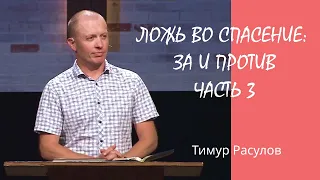 ЛОЖЬ ВО СПАСЕНИЕ:
ЗА И ПРОТИВ
ЧАСТЬ 3

Тимур Расулов